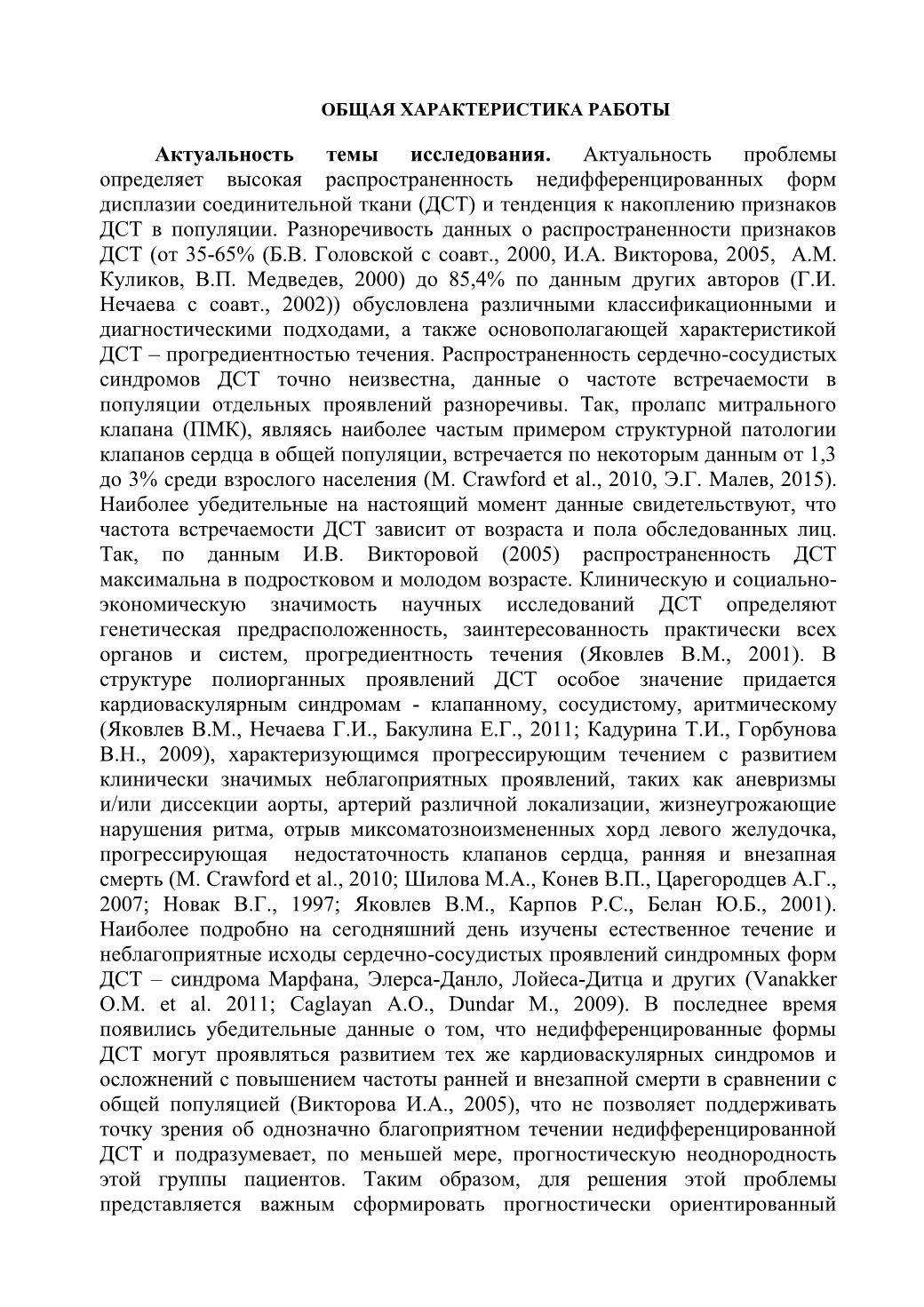 ОБЩАЯ ХАРАКТЕРИСТИКА РАБОТЫ

Актуальность темы исследования. Актуальность проблемы определяет высокая распространенность недифференцированных форм дисплазии соединительной ткани (ДСТ) и тенденция к накоплению признаков ДСТ в популяции. Разноречивость данных о распространенности признаков ДСТ (от 35-65% (Б.В. Головской с соавт., 2000, И.А. Викторова, 2005, А.М. Куликов, В.П. Медведев, 2000) до 85,4% по данным других авторов (Г.И. Нечаева с соавт., 2002)) обусловлена различными классификационными и диагностическими подходами, а также основополагающей характеристикой ДСТ – прогредиентностью течения. Распространенность сердечно-сосудистых синдромов ДСТ точно неизвестна, данные о частоте встречаемости в популяции отдельных проявлений разноречивы. Так, пролапс митрального клапана (ПМК), являясь наиболее частым примером структурной патологии клапанов сердца в общей популяции, встречается по некоторым данным от 1,3 до 3% среди взрослого населения (M. Crawford et al., 2010, Э.Г. Малев, 2015). Наиболее убедительные на настоящий момент данные свидетельствуют, что частота встречаемости ДСТ зависит от возраста и пола обследованных лиц. Так, по данным И.В. Викторовой (2005) распространенность ДСТ максимальна в подростковом и молодом возрасте. Клиническую и социально-экономическую значимость научных исследований ДСТ определяют генетическая предрасположенность, заинтересованность практически всех органов и систем, прогредиентность течения (Яковлев В.М., 2001). В структуре полиорганных проявлений ДСТ особое значение придается кардиоваскулярным синдромам - клапанному, сосудистому, аритмическому (Яковлев В.М., Нечаева Г.И., Бакулина Е.Г., 2011; Кадурина Т.И., Горбунова В.Н., 2009), характеризующимся прогрессирующим течением с развитием клинически значимых неблагоприятных проявлений, таких как аневризмы и/или диссекции аорты, артерий различной локализации, жизнеугрожающие нарушения ритма, отрыв миксоматозноизмененных хорд левого желудочка, прогрессирующая недостаточность клапанов сердца, ранняя и внезапная смерть (M. Crawford et al., 2010; Шилова М.А., Конев В.П., Царегородцев А.Г., 2007; Новак В.Г., 1997; Яковлев В.М., Карпов Р.С., Белан Ю.Б., 2001). Наиболее подробно на сегодняшний день изучены естественное течение и неблагоприятные исходы сердечно-сосудистых проявлений синдромных форм ДСТ – синдрома Марфана, Элерса-Данло, Лойеса-Дитца и других (Vanakker O.M. et al. 2011; Caglayan A.O., Dundar M., 2009). В последнее время появились убедительные данные о том, что недифференцированные формы ДСТ могут проявляться развитием тех же кардиоваскулярных синдромов и осложнений с повышением частоты ранней и внезапной смерти в сравнении с общей популяцией (Викторова И.А., 2005), что не позволяет поддерживать точку зрения об однозначно благоприятном течении недифференцированной ДСТ и подразумевает, по меньшей мере, прогностическую неоднородность этой группы пациентов. Таким образом, для решения этой проблемы представляется важным сформировать прогностически ориентированный